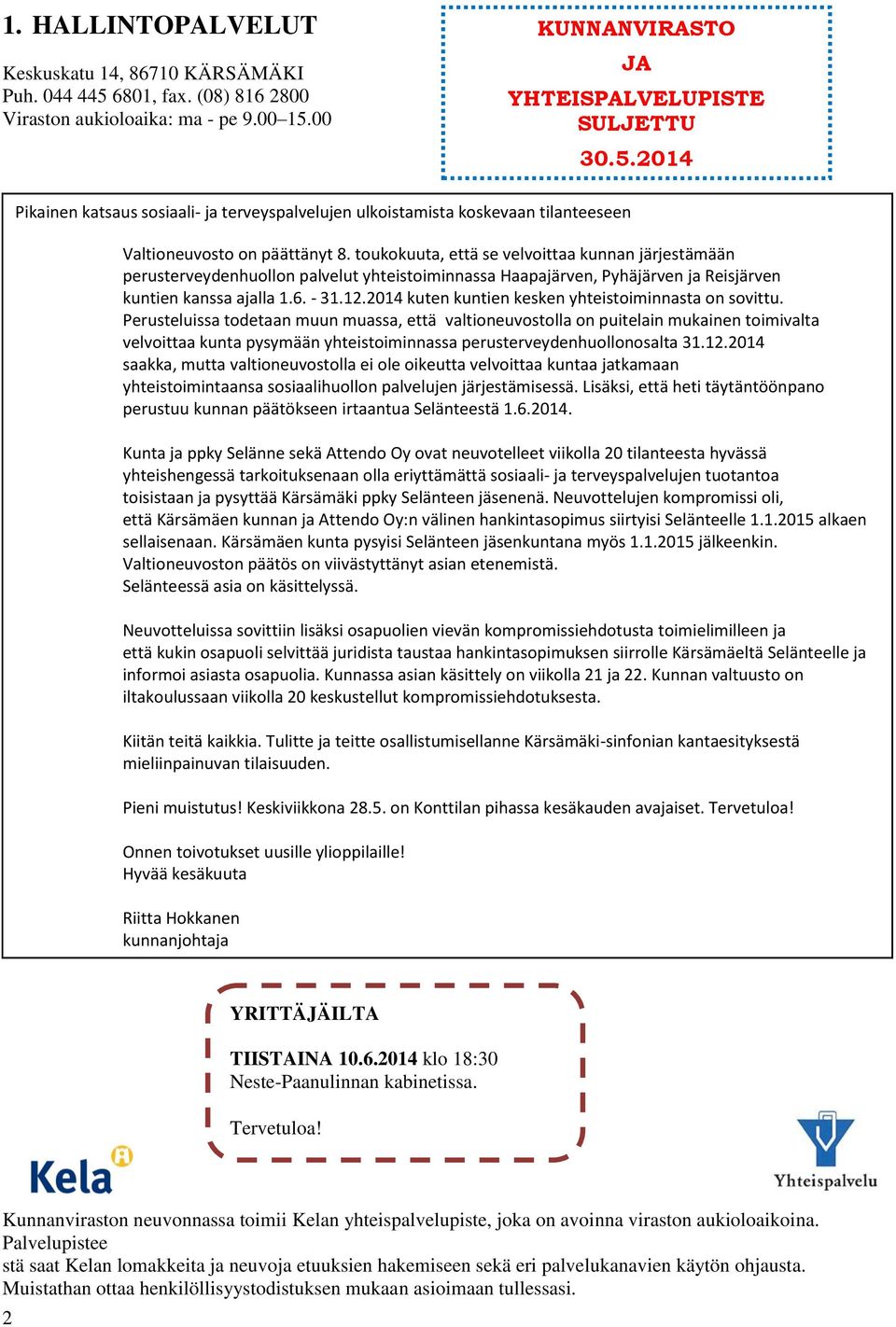 1. HALLINTOPALVELUT

Keskuskatu 14, 86710 KÄRSÄMÄKI
Puh. 044 445 6801, fax. (08) 816 2800
Viraston aukioloaika: ma - pe 9.00–15.00

KUNNANVIRASTO
JA
YHTEISPALVELUPISTE
SULJETTU
30.5.2014

Pikainen katsaus sosiaali- ja terveyspalvelujen ulkoistamista koskevaan tilanteeseen

Valtioneuvosto on päättänyt 8. toukokuuta, että se velvoittaa kunnan järjestämään perusterveydenhuollon palvelut yhteistoiminnassa Haapajärven, Pyhäjärven ja Reisjärven kuntien kanssa ajalla 1.6. - 31.12.2014 kuten kuntien kesken yhteistoiminnasta on sovittu. Perusteluissa todetaan muun muassa, että valtioneuvostolla on puitelain mukainen toimivalta velvoittaa kunta pysymään yhteistoiminnassa perusterveydenhuollonosalta 31.12.2014 saakka, mutta valtioneuvostolla ei ole oikeutta velvoittaa kuntaa jatkamaan yhteistoimintaansa sosiaalihuollon palvelujen järjestämisessä. Lisäksi, että heti täytäntöönpano perustuu kunnan päätökseen irtaantua Selänteestä 1.6.2014.

Kunta ja ppky Selänne sekä Attendo Oy ovat neuvotelleet viikolla 20 tilanteesta hyvässä yhteishengessä tarkoituksenaan olla eriyttämättä sosiaali- ja terveyspalvelujen tuotantoa toisistaan ja pysyttää Kärsämäki ppky Selänteen jäsenenä. Neuvottelujen kompromissi oli, että Kärsämäen kunnan ja Attendo Oy:n välinen hankintasopimus siirtyisi Selänteelle 1.1.2015 alkaen sellaisenaan. Kärsämäen kunta pysyisi Selänteen jäsenkuntana myös 1.1.2015 jälkeenkin. Valtioneuvoston päätös on viivästyttänyt asian etenemistä. Selänteessä asia on käsittelyssä.

Neuvotteluissa sovittiin lisäksi osapuolien vievän kompromissiehdotusta toimielimilleen ja että kukin osapuoli selvittää juridista taustaa hankintasopimuksen siirrolle Kärsämäeltä Selänteelle ja informoi asiasta osapuolia. Kunnassa asian käsittely on viikolla 21 ja 22. Kunnan valtuusto on iltakoulussaan viikolla 20 keskustellut kompromissiehdotuksesta.

Kiitän teitä kaikkia. Tulitte ja teitte osallistumisellanne Kärsämäki-sinfonian kantaesityksestä mieliinpainuvan tilaisuuden.

Pieni muistutus! Keskiviikkona 28.5. on Konttilan pihassa kesäkauden avajaiset. Tervetuloa!

Onnen toivotukset uusille ylioppilaille!
Hyvää kesäkuuta

Riitta Hokkanen
kunnanjohtaja

YRITTÄJÄILTA

TIISTAINA 10.6.2014 klo 18:30
Neste-Paanulinnan kabinetissa.

Tervetuloa!

Kela

Yhteispalvelu

Kunnanviraston neuvonnassa toimii Kelan yhteispalvelupiste, joka on avoinna viraston aukioloaikoina. Palvelupistee
stä saat Kelan lomakkeita ja neuvoja etuuksien hakemiseen sekä eri palvelukanavien käytön ohjausta. Muistathan ottaa henkilöllisyystodistuksen mukaan asioimaan tullessasi.

2